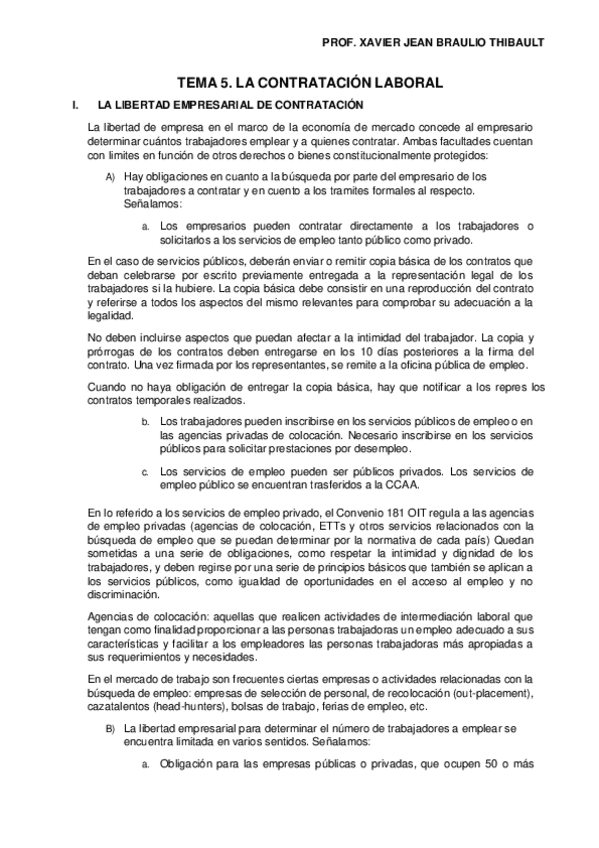 PROF. XAVIER JEAN BRAULIO THIBAULT

TEMA 5. LA CONTRATACIÓN LABORAL

I. LA LIBERTAD EMPRESARIAL DE CONTRATACIÓN

La libertad de empresa en el marco de la economía de mercado concede al empresario determinar cuántos trabajadores emplear y a quienes contratar. Ambas facultades cuentan con limites en función de otros derechos o bienes constitucionalmente protegidos:

A) Hay obligaciones en cuanto a la búsqueda por parte del empresario de los trabajadores a contratar y en cuento a los tramites formales al respecto. Señalamos:

a. Los empresarios pueden contratar directamente a los trabajadores o solicitarlos a los servicios de empleo tanto público como privado.

En el caso de servicios públicos, deberán enviar o remitir copia básica de los contratos que deban celebrarse por escrito previamente entregada a la representación legal de los trabajadores si la hubiere. La copia básica debe consistir en una reproducción del contrato y referirse a todos los aspectos del mismo relevantes para comprobar su adecuación a la legalidad.

No deben incluirse aspectos que puedan afectar a la intimidad del trabajador. La copia y prórrogas de los contratos deben entregarse en los 10 días posteriores a la firma del contrato. Una vez firmada por los representantes, se remite a la oficina pública de empleo.

Cuando no haya obligación de entregar la copia básica, hay que notificar a los repres los contratos temporales realizados.

b. Los trabajadores pueden inscribirse en los servicios públicos de empleo o en las agencias privadas de colocación. Necesario inscribirse en los servicios públicos para solicitar prestaciones por desempleo.

c. Los servicios de empleo pueden ser públicos privados. Los servicios de empleo público se encuentran trasferidos a la CCAA.

En lo referido a los servicios de empleo privado, el Convenio 181 OIT regula a las agencias de empleo privadas (agencias de colocación, ETTs y otros servicios relacionados con la búsqueda de empleo que se puedan determinar por la normativa de cada país) Quedan sometidas a una serie de obligaciones, como respetar la intimidad y dignidad de los trabajadores, y deben regirse por una serie de principios básicos que también se aplican a los servicios públicos, como igualdad de oportunidades en el acceso al empleo y no discriminación.

Agencias de colocación: aquellas que realicen actividades de intermediación laboral que tengan como finalidad proporcionar a las personas trabajadoras un empleo adecuado a sus características y facilitar a los empleadores las personas trabajadoras más apropiadas a sus requerimientos y necesidades.

En el mercado de trabajo son frecuentes ciertas empresas o actividades relacionadas con la búsqueda de empleo: empresas de selección de personal, de recolocación (out-placement), cazatalentos (head-hunters), bolsas de trabajo, ferias de empleo, etc.

B) La libertad empresarial para determinar el número de trabajadores a emplear se encuentra limitada en varios sentidos. Señalamos:

a. Obligación para las empresas públicas o privadas, que ocupen 50 o más